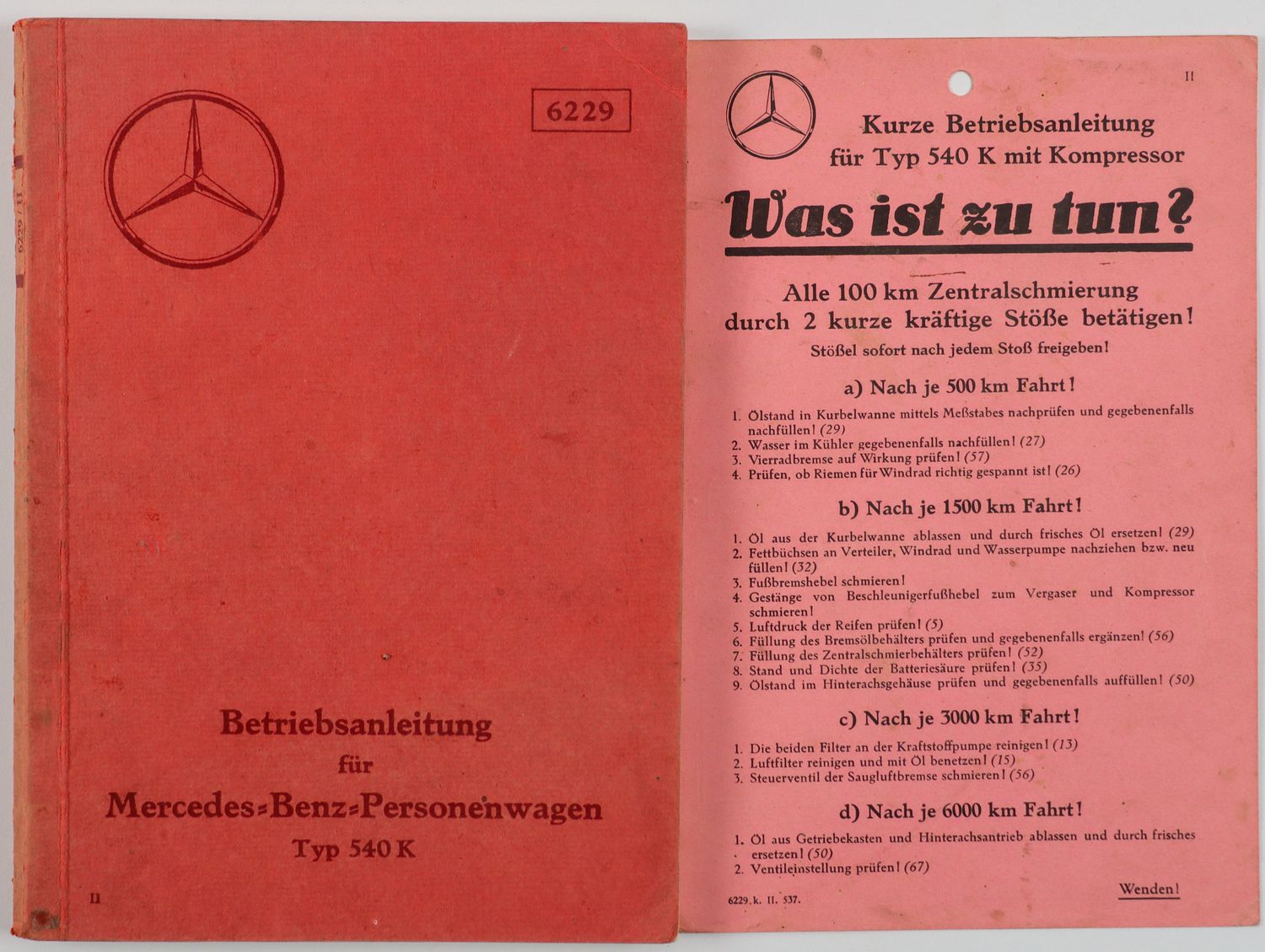 6229

6229 / II

Betriebsanleitung
für
Mercedes-Benz-Personenwagen
Typ 540 K

II

II

Kurze Betriebsanleitung
für Typ 540 K mit Kompressor

Was ist zu tun?

Alle 100 km Zentralschmierung
durch 2 kurze kräftige Stöße betätigen!
Stößel sofort nach jedem Stoß freigeben!

a) Nach je 500 km Fahrt!

1. Ölstand in Kurbelwanne mittels Meßstabes nachprüfen und gegebenenfalls nachfüllen! (29)
2. Wasser im Kühler gegebenenfalls nachfüllen! (27)
3. Vierradbremse auf Wirkung prüfen! (57)
4. Prüfen, ob Riemen für Windrad richtig gespannt ist! (26)

b) Nach je 1500 km Fahrt!

1. Öl aus der Kurbelwanne ablassen und durch frisches Öl ersetzen! (29)
2. Fettbüchsen an Verteiler, Windrad und Wasserpumpe nachziehen bzw. neu füllen! (32)
3. Fußbremshebel schmieren!
4. Gestänge von Beschleunigerfußhebel zum Vergaser und Kompressor schmieren!
5. Luftdruck der Reifen prüfen! (5)
6. Füllung des Bremsölbehälters prüfen und gegebenenfalls ergänzen! (56)
7. Füllung des Zentralschmierbehälters prüfen! (52)
8. Stand und Dichte der Batteriesäure prüfen! (35)
9. Ölstand im Hinterachsgehäuse prüfen und gegebenenfalls auffüllen! (50)

c) Nach je 3000 km Fahrt!

1. Die beiden Filter an der Kraftstoffpumpe reinigen! (13)
2. Luftfilter reinigen und mit Öl benetzen! (15)
3. Steuerventil der Saugluftbremse schmieren! (56)

d) Nach je 6000 km Fahrt!

1. Öl aus Getriebekasten und Hinterachsantrieb ablassen und durch frisches ersetzen! (50)
2. Ventileinstellung prüfen! (67)

6229. k. II. 537.

Wenden!